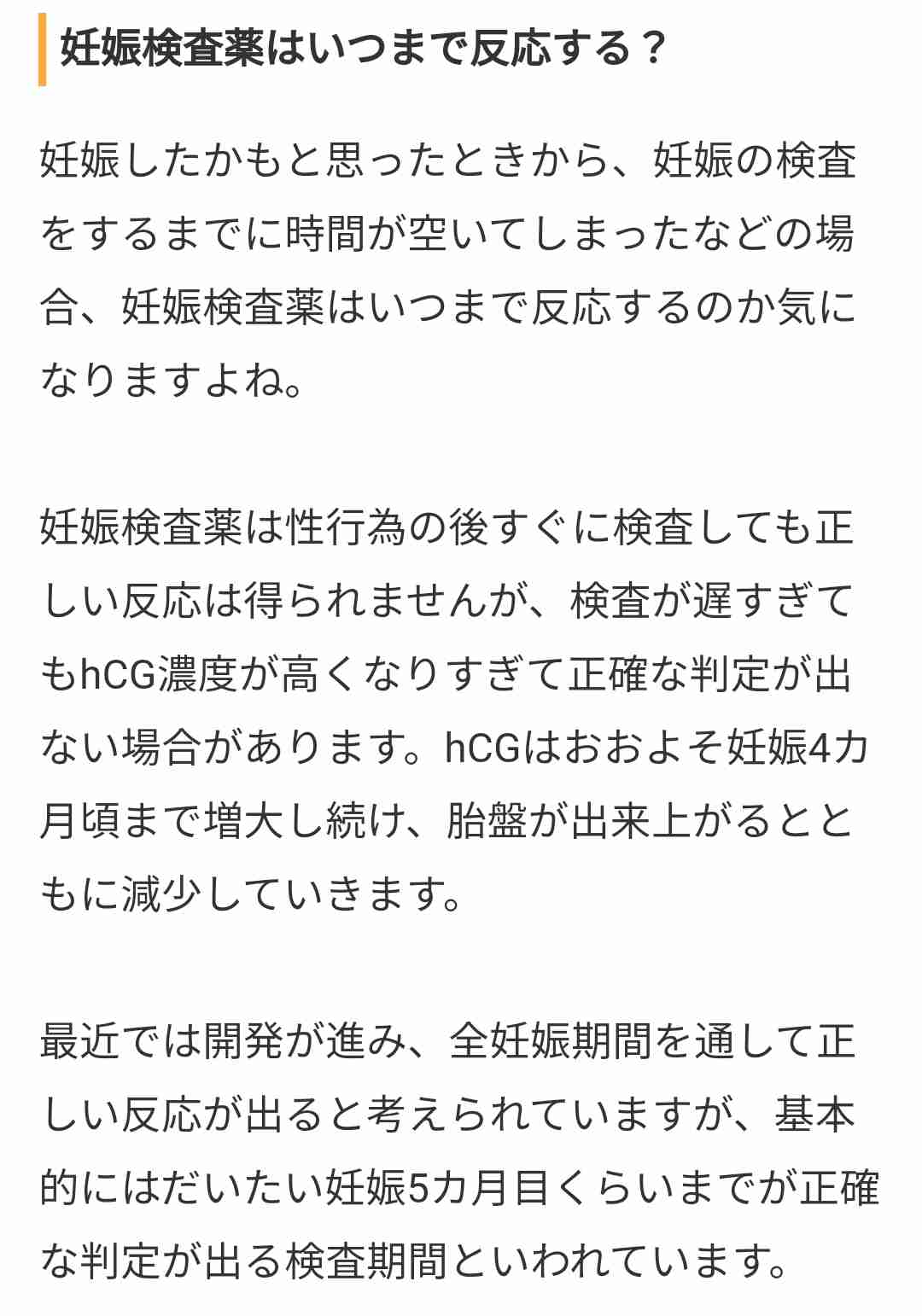 妊娠検査薬はいつまで反応する？

妊娠したかもと思ったときから、妊娠の検査をするまでに時間が空いてしまったなどの場合、妊娠検査薬はいつまで反応するのか気になりますよね。

妊娠検査薬は性行為の後すぐに検査しても正しい反応は得られませんが、検査が遅すぎてもhCG濃度が高くなりすぎて正確な判定が出ない場合があります。hCGはおおよそ妊娠4カ月頃まで増大し続け、胎盤が出来上がるとともに減少していきます。

最近では開発が進み、全妊娠期間を通して正しい反応が出ると考えられていますが、基本的にはだいたい妊娠5カ月目くらいまでが正確な判定が出る検査期間といわれています。